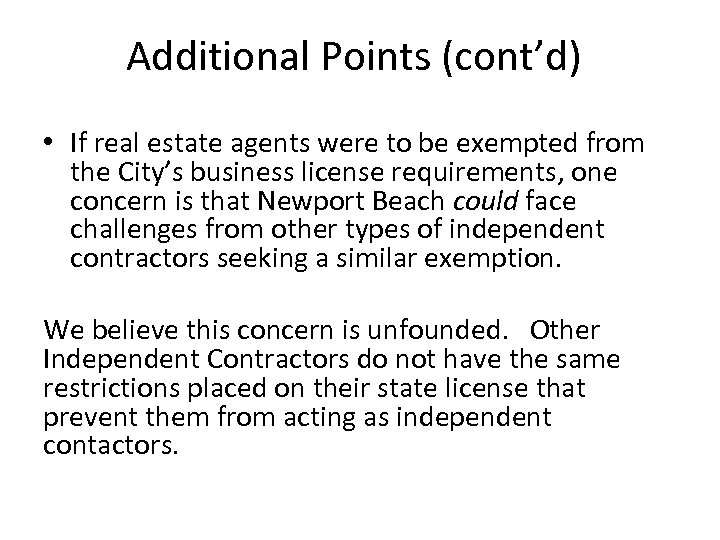 Additional Points (cont'd)

• If real estate agents were to be exempted from the City's business license requirements, one concern is that Newport Beach could face challenges from other types of independent contractors seeking a similar exemption.

We believe this concern is unfounded. Other Independent Contractors do not have the same restrictions placed on their state license that prevent them from acting as independent contactors.